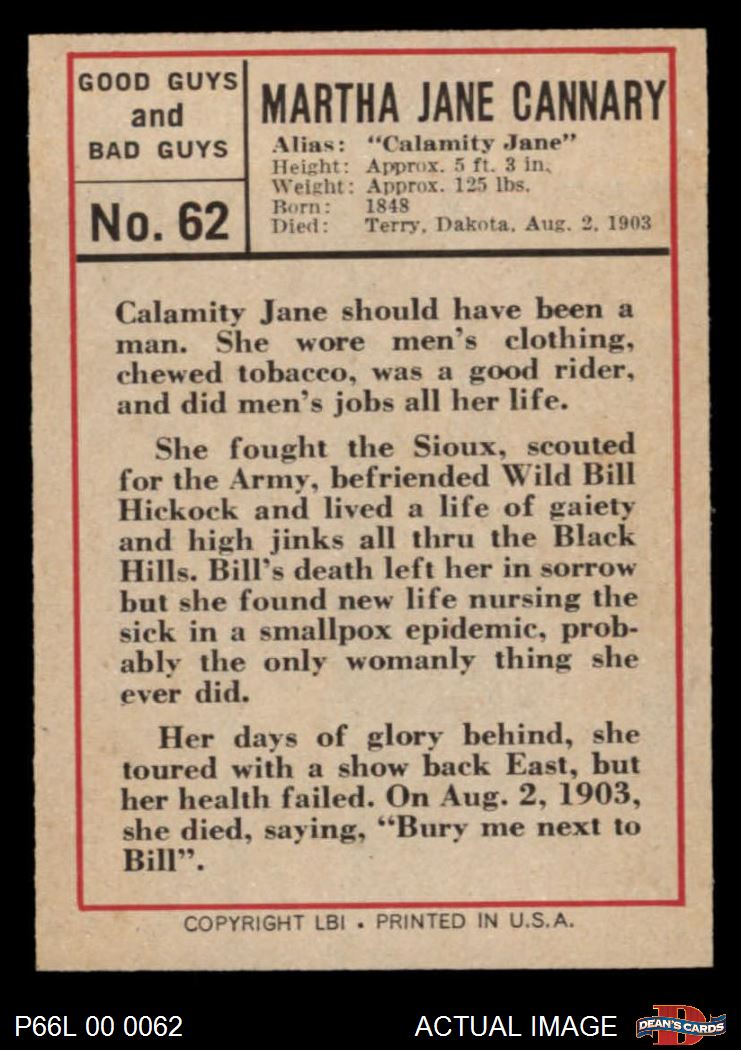 GOOD GUYS and BAD GUYS

No. 62

MARTHA JANE CANNARY

Alias: "Calamity Jane"
Height: Approx. 5 ft. 3 in.
Weight: Approx. 125 lbs.
Born: 1848
Died: Terry, Dakota, Aug. 2, 1903

Calamity Jane should have been a man. She wore men's clothing, chewed tobacco, was a good rider, and did men's jobs all her life.

She fought the Sioux, scouted for the Army, befriended Wild Bill Hickock and lived a life of gaiety and high jinks all thru the Black Hills. Bill's death left her in sorrow but she found new life nursing the sick in a smallpox epidemic, probably the only womanly thing she ever did.

Her days of glory behind, she toured with a show back East, but her health failed. On Aug. 2, 1903, she died, saying, "Bury me next to Bill".

COPYRIGHT LBI • PRINTED IN U.S.A.

P66L 00 0062

ACTUAL IMAGE

DEAN'S CARDS